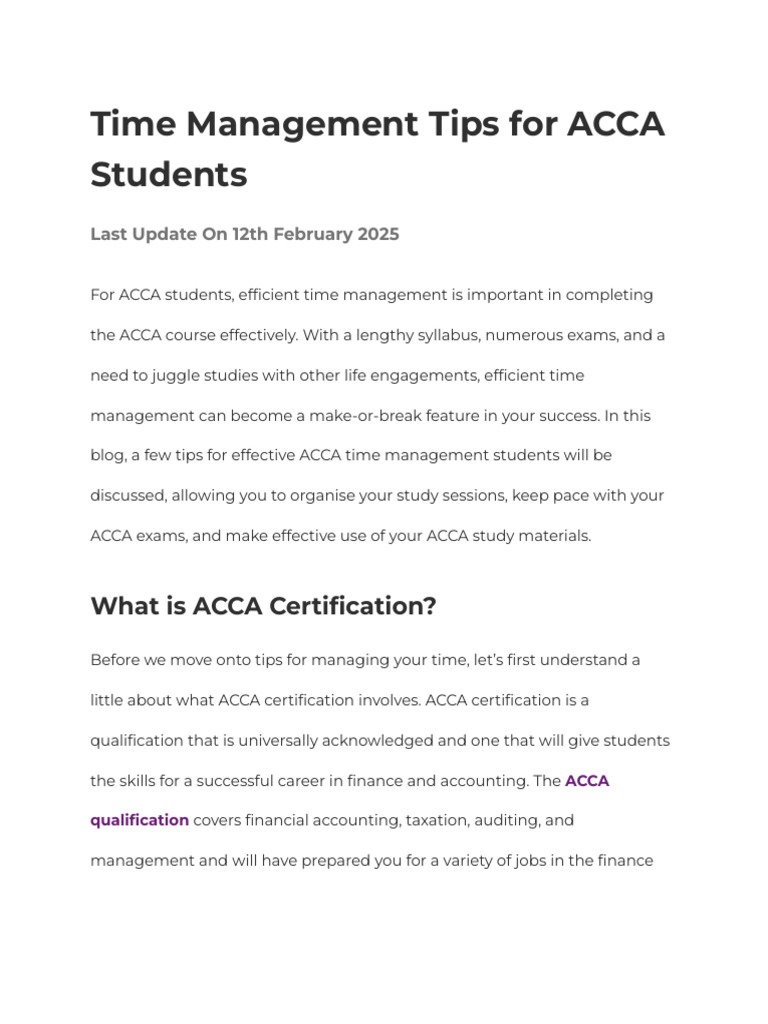 Time Management Tips for ACCA Students

Last Update On 12th February 2025

For ACCA students, efficient time management is important in completing the ACCA course effectively. With a lengthy syllabus, numerous exams, and a need to juggle studies with other life engagements, efficient time management can become a make-or-break feature in your success. In this blog, a few tips for effective ACCA time management students will be discussed, allowing you to organise your study sessions, keep pace with your ACCA exams, and make effective use of your ACCA study materials.

What is ACCA Certification?

Before we move onto tips for managing your time, let's first understand a little about what ACCA certification involves. ACCA certification is a qualification that is universally acknowledged and one that will give students the skills for a successful career in finance and accounting. The ACCA qualification covers financial accounting, taxation, auditing, and management and will have prepared you for a variety of jobs in the finance